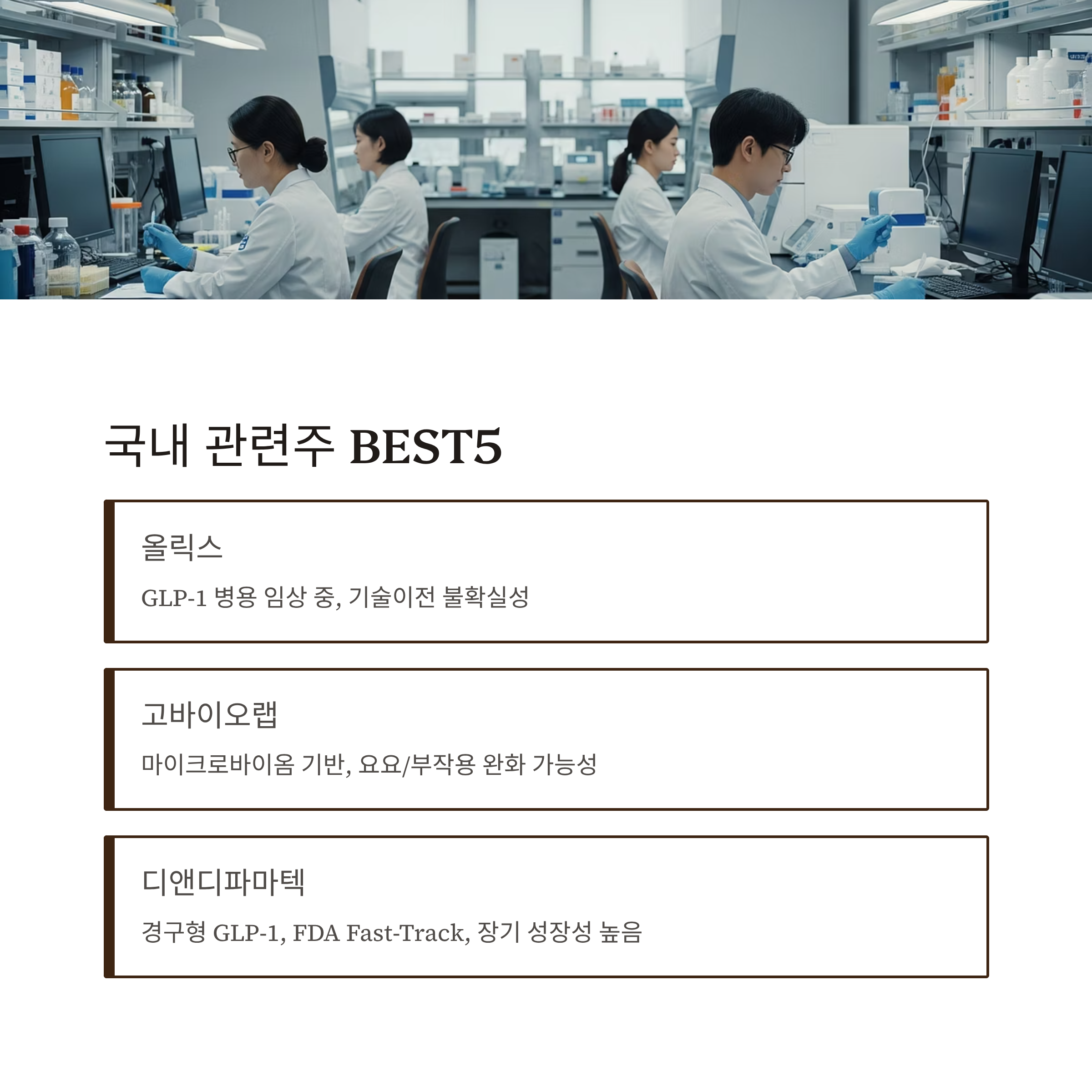 국내 관련주 BEST5

올릭스

GLP-1 병용 임상 중, 기술이전 불확실성

고바이오랩

마이크로바이옴 기반, 요요/부작용 완화 가능성

디앤디파마텍

경구형 GLP-1, FDA Fast-Track, 장기 성장성 높음